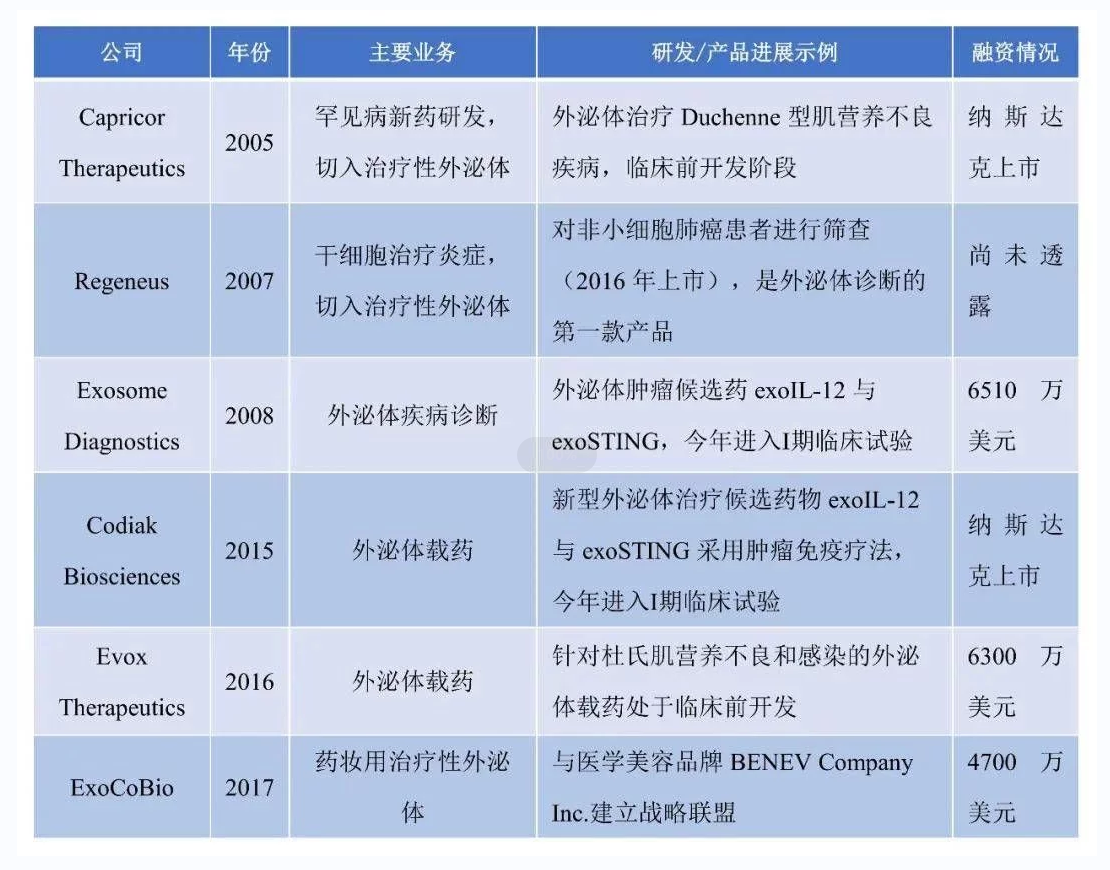 | 公司 | 年份 | 主要业务 | 研发/产品进展示例 | 融资情况 |
|---|---|---|---|---|
| Capricor Therapeutics | 2005 | 罕见病新药研发，切入治疗性外泌体 | 外泌体治疗 Duchenne 型肌营养不良疾病，临床前开发阶段 | 纳斯达克上市 |
| Regeneus | 2007 | 干细胞治疗炎症，切入治疗性外泌体 | 对非小细胞肺癌患者进行筛查（2016 年上市），是外泌体诊断的第一款产品 | 尚未透露 |
| Exosome Diagnostics | 2008 | 外泌体疾病诊断 | 外泌体肿瘤候选药 exoIL-12 与 exoSTING，今年进入I期临床试验 | 6510 万美元 |
| Codiak Biosciences | 2015 | 外泌体载药 | 新型外泌体治疗候选药物 exoIL-12 与 exoSTING 采用肿瘤免疫疗法，今年进入I期临床试验 | 纳斯达克上市 |
| Evox Therapeutics | 2016 | 外泌体载药 | 针对杜氏肌营养不良和感染的外泌体载药处于临床前开发 | 6300 万美元 |
| ExoCoBio | 2017 | 药妆用治疗性外泌体 | 与医学美容品牌 BENEV Company Inc.建立战略联盟 | 4700 万美元 |